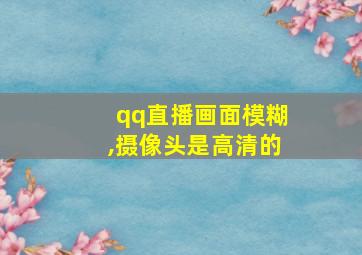 qq直播画面模糊,摄像头是高清的